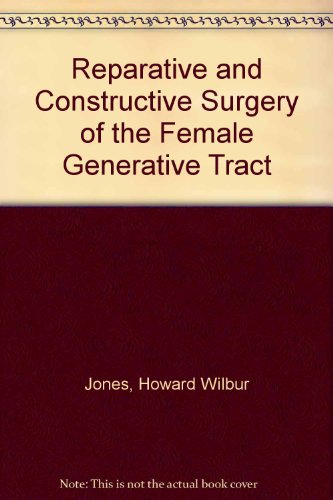 Reparative and Constructive Surgery of the Female Generative Tract

Jones, Howard Wilbur

Note: This is not the actual book cover